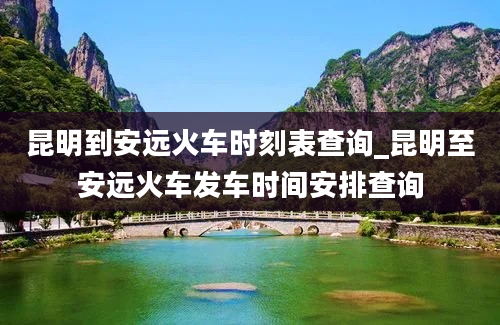 昆明到安远火车时刻表查询_昆明至安远火车发车时间安排查询